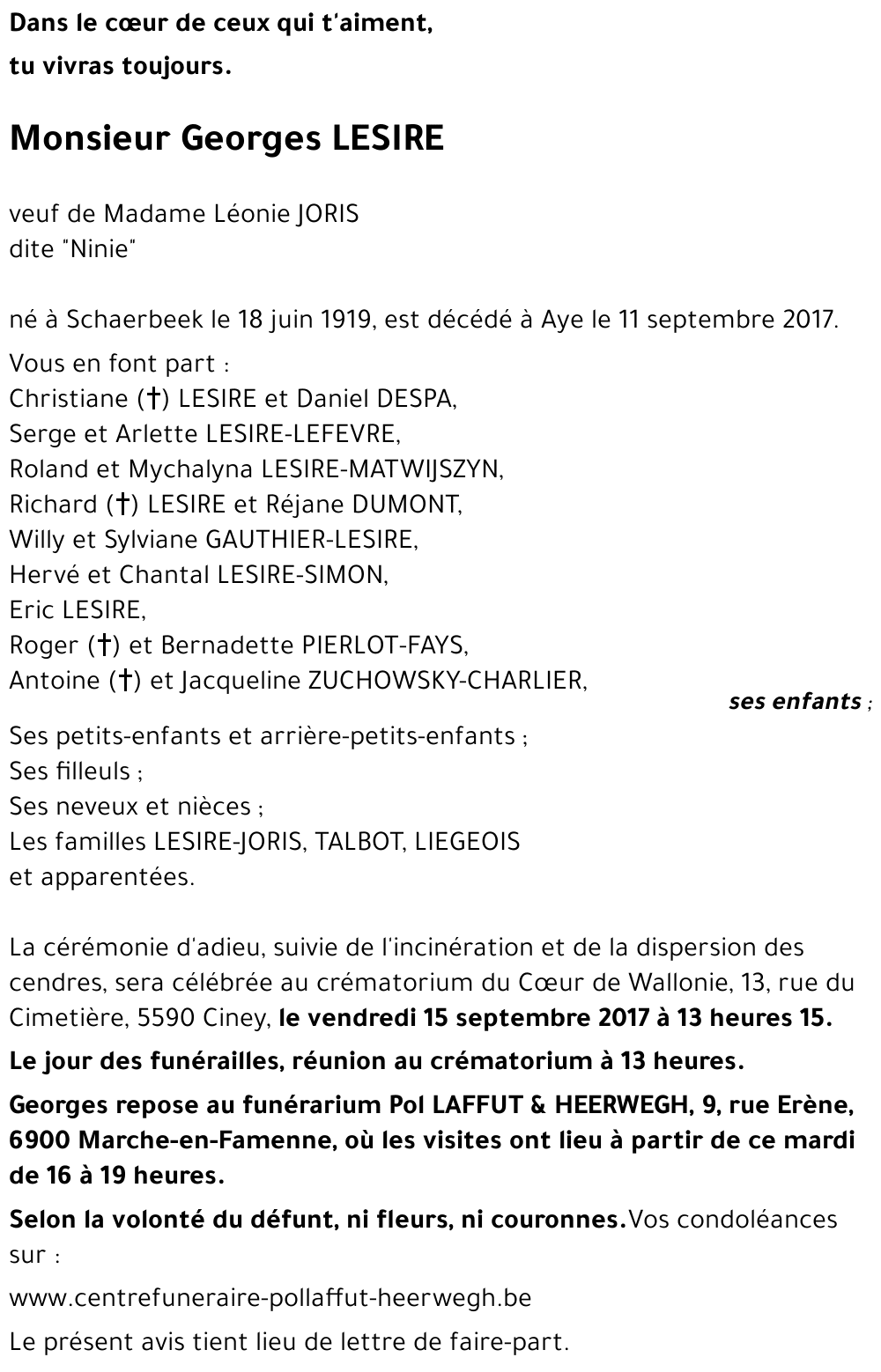 Dans le cœur de ceux qui t'aiment,
tu vivras toujours.

Monsieur Georges LESIRE

veuf de Madame Léonie JORIS
dite "Ninie"

né à Schaerbeek le 18 juin 1919, est décédé à Aye le 11 septembre 2017.

Vous en font part :
Christiane (†) LESIRE et Daniel DESPA,
Serge et Arlette LESIRE-LEFEVRE,
Roland et Mychalyna LESIRE-MATWIJSZYN,
Richard (†) LESIRE et Réjane DUMONT,
Willy et Sylviane GAUTHIER-LESIRE,
Hervé et Chantal LESIRE-SIMON,
Eric LESIRE,
Roger (†) et Bernadette PIERLOT-FAYS,
Antoine (†) et Jacqueline ZUCHOWSKY-CHARLIER,
ses enfants ;
Ses petits-enfants et arrière-petits-enfants ;
Ses filleuls ;
Ses neveux et nièces ;
Les familles LESIRE-JORIS, TALBOT, LIEGEOIS
et apparentées.

La cérémonie d'adieu, suivie de l'incinération et de la dispersion des cendres, sera célébrée au crématorium du Cœur de Wallonie, 13, rue du Cimetière, 5590 Ciney, le vendredi 15 septembre 2017 à 13 heures 15.

Le jour des funérailles, réunion au crématorium à 13 heures.

Georges repose au funérarium Pol LAFFUT & HEERWEGH, 9, rue Erène, 6900 Marche-en-Famenne, où les visites ont lieu à partir de ce mardi de 16 à 19 heures.

Selon la volonté du défunt, ni fleurs, ni couronnes.Vos condoléances sur :

www.centrefuneraire-pollaffut-heerwegh.be

Le présent avis tient lieu de lettre de faire-part.